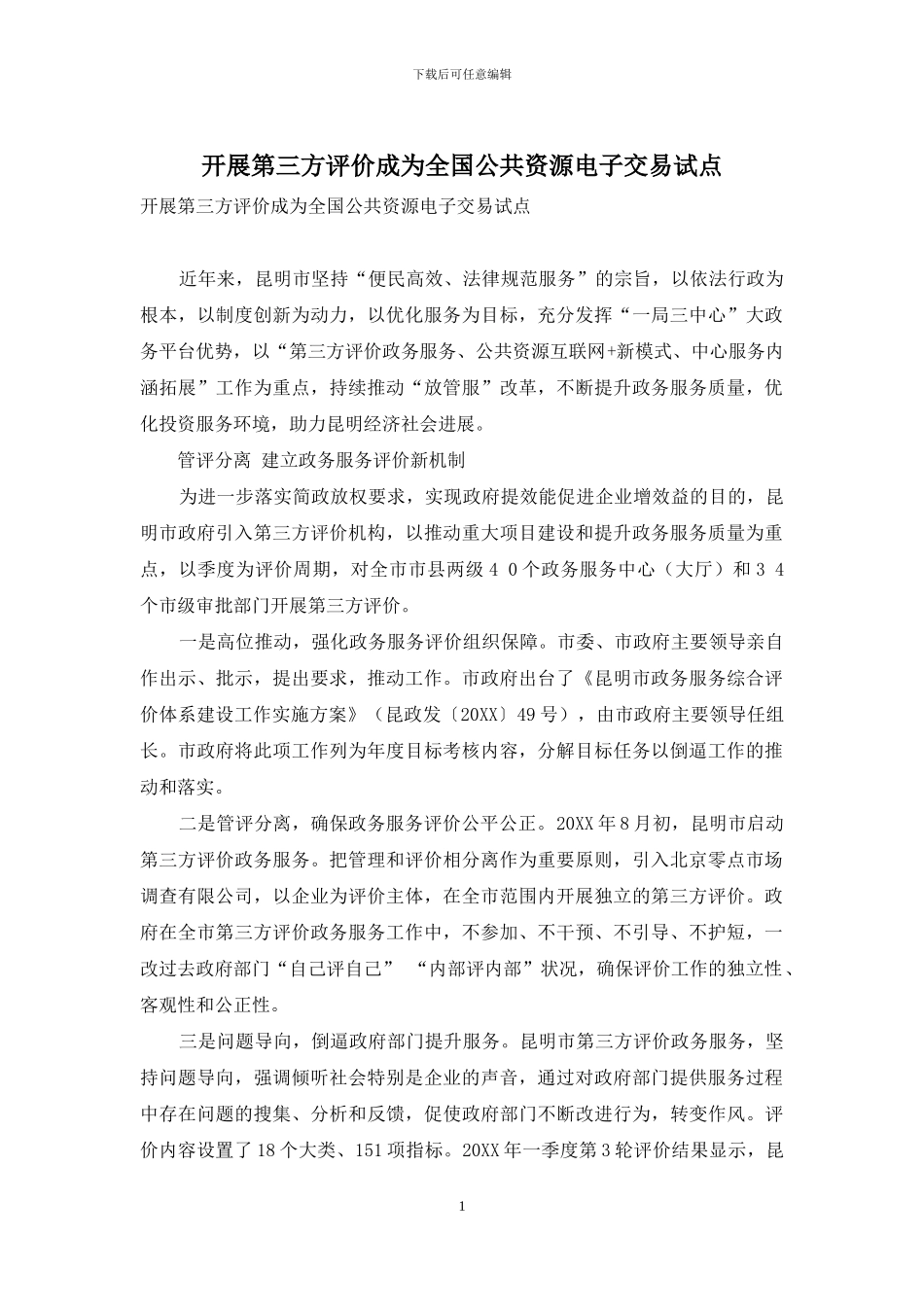 下载后可任意编辑

开展第三方评价成为全国公共资源电子交易试点

开展第三方评价成为全国公共资源电子交易试点

近年来，昆明市坚持“便民高效、法律规范服务”的宗旨，以依法行政为根本，以制度创新为动力，以优化服务为目标，充分发挥“一局三中心”大政务平台优势，以“第三方评价政务服务、公共资源互联网+新模式、中心服务内涵拓展”工作为重点，持续推动“放管服”改革，不断提升政务服务质量，优化投资服务环境，助力昆明经济社会进展。

管评分离 建立政务服务评价新机制

为进一步落实简政放权要求，实现政府提效能促进企业增效益的目的，昆明市政府引入第三方评价机构，以推动重大项目建设和提升政务服务质量为重点，以季度为评价周期，对全市市县两级40个政务服务中心（大厅）和34个市级审批部门开展第三方评价。

一是高位推动，强化政务服务评价组织保障。市委、市政府主要领导亲自作出示、批示，提出要求，推动工作。市政府出台了《昆明市政务服务综合评价体系建设工作实施方案》（昆政发〔20XX〕49号），由市政府主要领导任组长。市政府将此项工作列为年度目标考核内容，分解目标任务以倒逼工作的推动和落实。

二是管评分离，确保政务服务评价公平公正。20XX年8月初，昆明市启动第三方评价政务服务。把管理和评价相分离作为重要原则，引入北京零点市场调查有限公司，以企业为评价主体，在全市范围内开展独立的第三方评价。政府在全市第三方评价政务服务工作中，不参加、不干预、不引导、不护短，一改过去政府部门“自己评自己” “内部评内部”状况，确保评价工作的独立性、客观性和公正性。

三是问题导向，倒逼政府部门提升服务。昆明市第三方评价政务服务，坚持问题导向，强调倾听社会特别是企业的声音，通过对政府部门提供服务过程中存在问题的搜集、分析和反馈，促使政府部门不断改进行为，转变作风。评价内容设置了18个大类、151项指标。20XX年一季度第3轮评价结果显示，昆

1